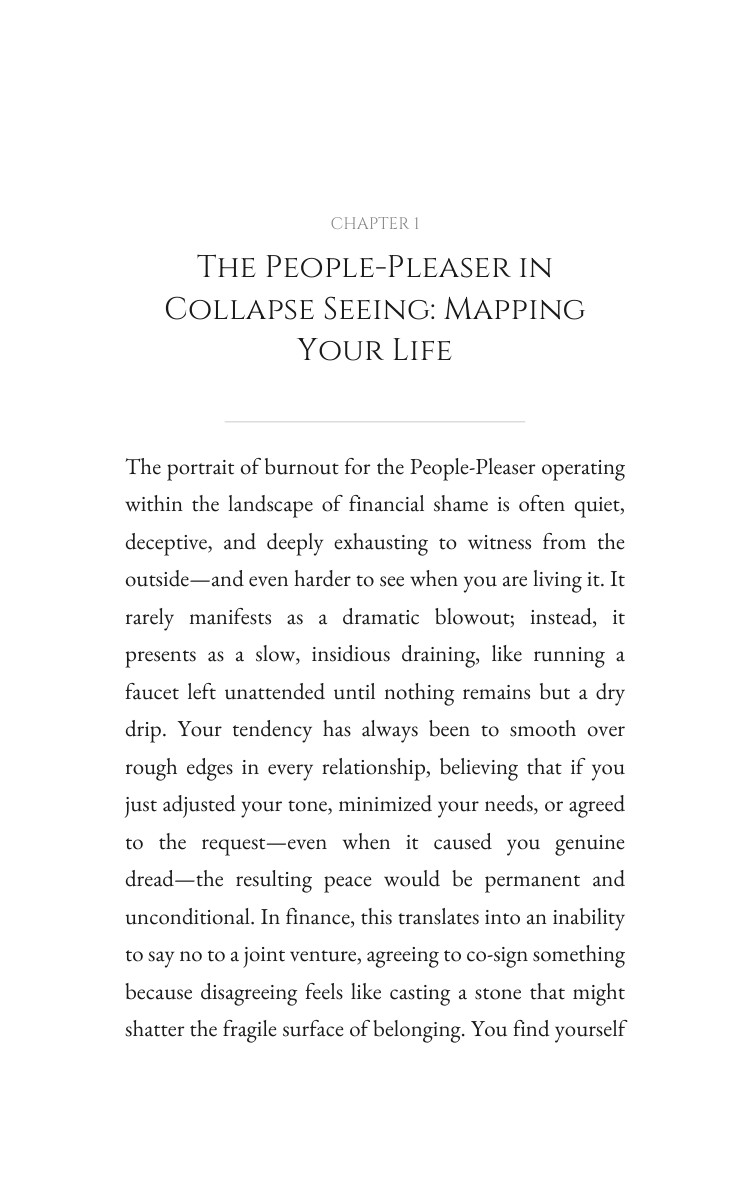 CHAPTER 1

The People-Pleaser in Collapse Seeing: Mapping Your Life

The portrait of burnout for the People-Pleaser operating within the landscape of financial shame is often quiet, deceptive, and deeply exhausting to witness from the outside—and even harder to see when you are living it. It rarely manifests as a dramatic blowout; instead, it presents as a slow, insidious draining, like running a faucet left unattended until nothing remains but a dry drip. Your tendency has always been to smooth over rough edges in every relationship, believing that if you just adjusted your tone, minimized your needs, or agreed to the request—even when it caused you genuine dread—the resulting peace would be permanent and unconditional. In finance, this translates into an inability to say no to a joint venture, agreeing to co-sign something because disagreeing feels like casting a stone that might shatter the fragile surface of belonging. You find yourself